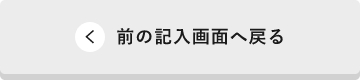 前の記入画面へ戻る